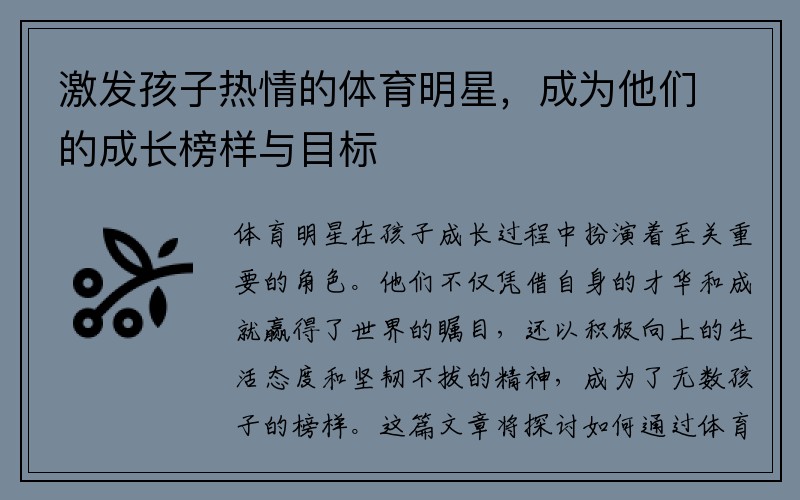 激发孩子热情的体育明星，成为他们的成长榜样与目标

体育明星在孩子成长过程中扮演着至关重要的角色。他们不仅凭借自身的才华和成就赢得了世界的瞩目，还以积极向上的生活态度和坚韧不拔的精神，成为了无数孩子的榜样。这篇文章将探讨如何通过体育